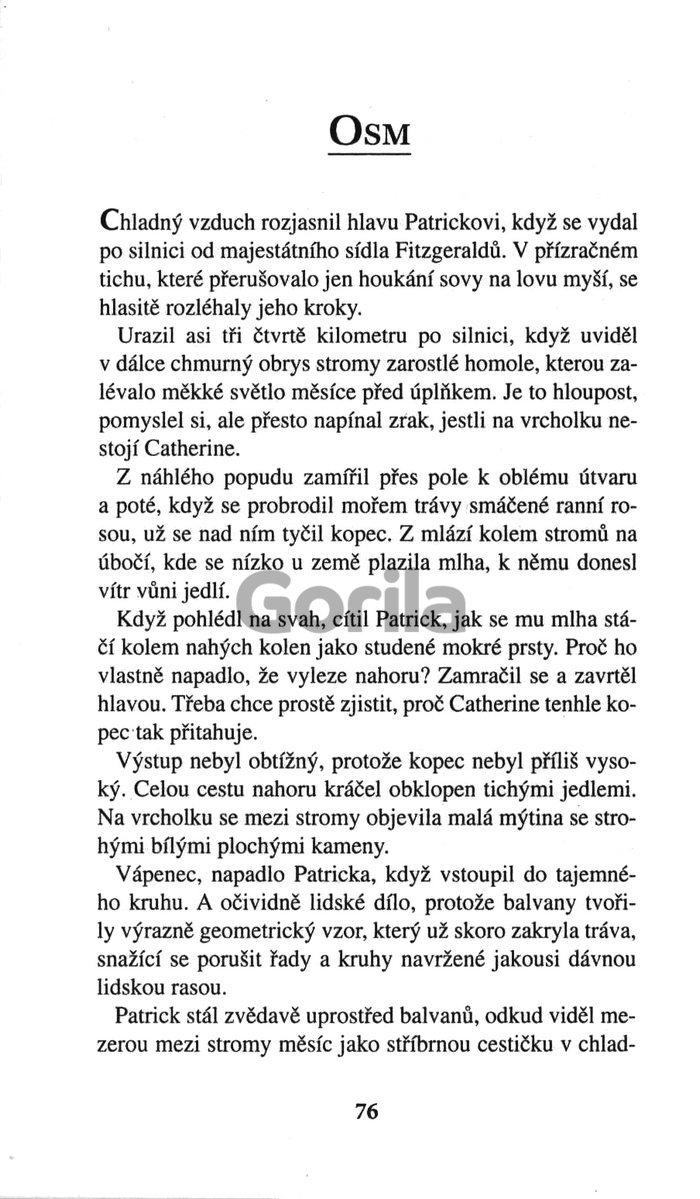 OSM

Chladný vzduch rozjasnil hlavu Patrickovi, když se vydal po silnici od majestátního sídla Fitzgeraldů. V přízračném tichu, které přerušovalo jen houkání sovy na lovu myší, se hlasitě rozléhaly jeho kroky.

Urazil asi tři čtvrtě kilometru po silnici, když uviděl v dálce chmurný obrys stromy zarostlé homole, kterou zalévalo měkké světlo měsíce před úplňkem. Je to hloupost, pomyslel si, ale přesto napínal zrak, jestli na vrcholku nestojí Catherine.

Z náhlého popudu zamířil přes pole k oblému útvaru a poté, když se probrodil mořem trávy smáčené ranní rosou, už se nad ním tyčil kopec. Z mlází kolem stromů na úbočí, kde se nízko u země plazila mlha, k němu donesl vítr vůni jedlí.

Když pohlédl na svah, cítil Patrick, jak se mu mlha stáčí kolem nahých kolen jako studené mokré prsty. Proč ho vlastně napadlo, že vyleze nahoru? Zamračil se a zavrtěl hlavou. Třeba chce prostě zjistit, proč Catherine tenhle kopec tak přitahuje.

Výstup nebyl obtížný, protože kopec nebyl příliš vysoký. Celou cestu nahoru kráčel obklopen tichými jedlemi. Na vrcholku se mezi stromy objevila malá mýtina se strohými bílými plochými kameny.

Vápenec, napadlo Patricka, když vstoupil do tajemného kruhu. A očividně lidské dílo, protože balvany tvořily výrazně geometrický vzor, který už skoro zakryla tráva, snažící se porušit řady a kruhy navržené jakousi dávnou lidskou rasou.

Patrick stál zvědavě uprostřed balvanů, odkud viděl mezerou mezi stromy měsíc jako stříbrnou cestičku v chlad-

Gorila

76